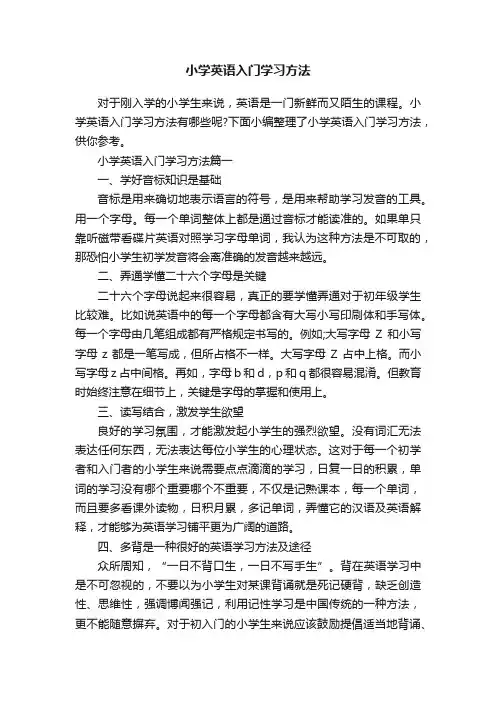 小学英语入门学习方法

对于刚入学的小学生来说，英语是一门新鲜而又陌生的课程。小学英语入门学习方法有哪些呢?下面小编整理了小学英语入门学习方法，供你参考。

小学英语入门学习方法篇一

一、学好音标知识是基础

音标是用来确切地表示语言的符号，是用来帮助学习发音的工具。用一个字母。每一个单词整体上都是通过音标才能读准的。如果单只靠听磁带看碟片英语对照学习字母单词，我认为这种方法是不可取的，那恐怕小学生初学发音将会离准确的发音越来越远。

二、弄通学懂二十六个字母是关键

二十六个字母说起来很容易，真正的要学懂弄通对于初年级学生比较难。比如说英语中的每一个字母都含有大写小写印刷体和手写体。每一个字母由几笔组成都有严格规定书写的。例如;大写字母 Z 和小写字母 z 都是一笔写成，但所占格不一样。大写字母 Z 占中上格。而小写字母 z 占中间格。再如，字母 b 和 d，p 和 q 都很容易混淆。但教育时始终注意在细节上，关键是字母的掌握和使用上。

三、读写结合，激发学生欲望

良好的学习氛围，才能激发起小学生的强烈欲望。没有词汇无法表达任何东西，无法表达每位小学生的心理状态。这对于每一个初学者和入门者的小学生来说需要点点滴滴的学习，日复一日的积累，单词的学习没有哪个重要哪个不重要，不仅是记熟课本，每一个单词，而且要多看课外读物，日积月累，多记单词，弄懂它的汉语及英语解释，才能够为英语学习铺平更为广阔的道路。

四、多背是一种很好的英语学习方法及途径

众所周知，“一日不背口生，一日不写手生”。背在英语学习中是不可忽视的，不要以为小学生对某课背诵就是死记硬背，缺乏创造性、思维性，强调博闻强记，利用记性学习是中国传统的一种方法，更不能随意摒弃。对于初入门的小学生来说应该鼓励提倡适当地背诵、